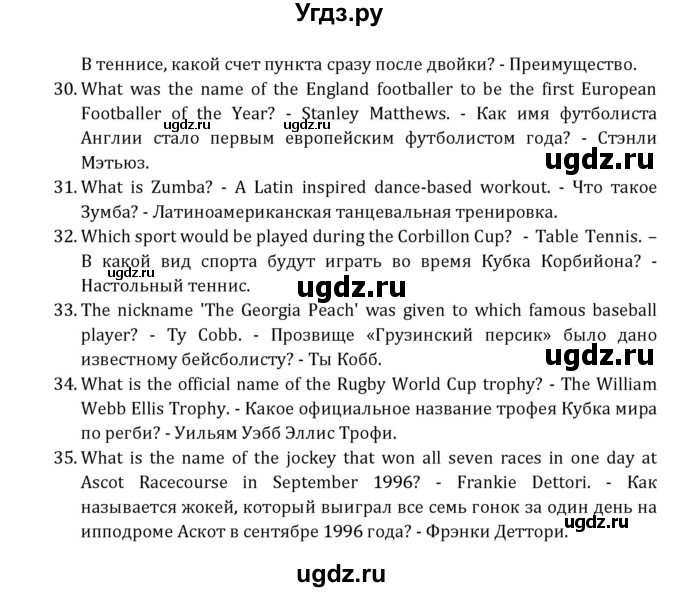 Угдз.ру

В теннисе, какой счет пункта сразу после двойки? - Преимущество.

30. What was the name of the England footballer to be the first European Footballer of the Year? - Stanley Matthews. - Как имя футболиста Англии стало первым европейским футболистом года? - Стэнли Мэтьюз.

ugdz.ru ugdz.ru ugdz.ru

31. What is Zumba? - A Latin inspired dance-based workout. - Что такое Зумба? - Латиноамериканская танцевальная тренировка.

32. Which sport would be played during the Corbillon Cup? - Table Tennis. – В какой вид спорта будут играть во время Кубка Корбийона? - Настольный теннис.

ugdz.ru ugdz.ru

33. The nickname 'The Georgia Peach' was given to which famous baseball player? - Ty Cobb. - Прозвище «Грузинский персик» было дано известному бейсболисту? - Ты Кобб.

ugdz.ru

34. What is the official name of the Rugby World Cup trophy? - The William Webb Ellis Trophy. - Какое официальное название трофея Кубка мира по регби? - Уильям Уэбб Эллис Трофи.

35. What is the name of the jockey that won all seven races in one day at Ascot Racecourse in September 1996? - Frankie Dettori. - Как называется жокей, который выиграл все семь гонок за один день на ипподроме Аскот в сентябре 1996 года? - Фрэнки Деттори.

ugdz.ru

ugdz.ru